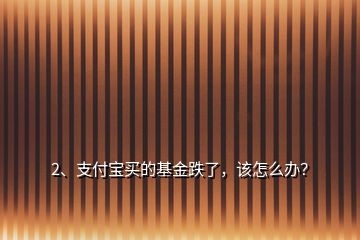 2、支付宝买的基金跌了，该怎么办?